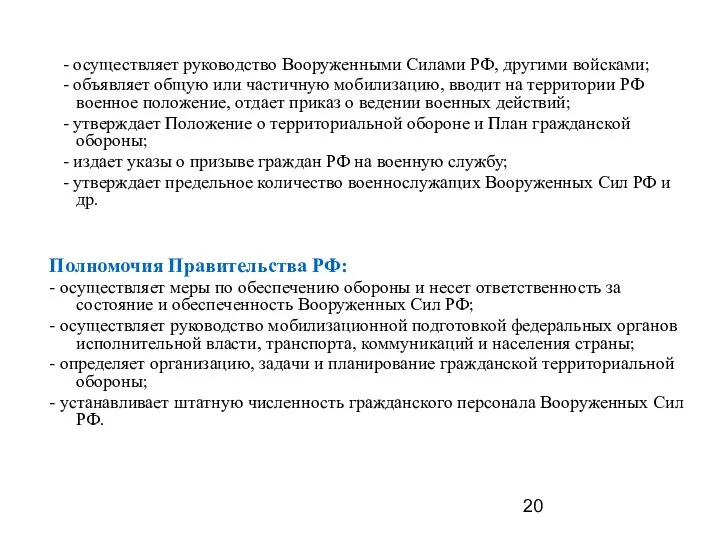 - осуществляет руководство Вооруженными Силами РФ, другими войсками;

- объявляет общую или частичную мобилизацию, вводит на территории РФ военное положение, отдает приказ о ведении военных действий;

- утверждает Положение о территориальной обороне и План гражданской обороны;

- издает указы о призыве граждан РФ на военную службу;

- утверждает предельное количество военнослужащих Вооруженных Сил РФ и др.

Полномочия Правительства РФ:

- осуществляет меры по обеспечению обороны и несет ответственность за состояние и обеспеченность Вооруженных Сил РФ;

- осуществляет руководство мобилизационной подготовкой федеральных органов исполнительной власти, транспорта, коммуникаций и населения страны;

- определяет организацию, задачи и планирование гражданской территориальной обороны;

- устанавливает штатную численность гражданского персонала Вооруженных Сил РФ.

20